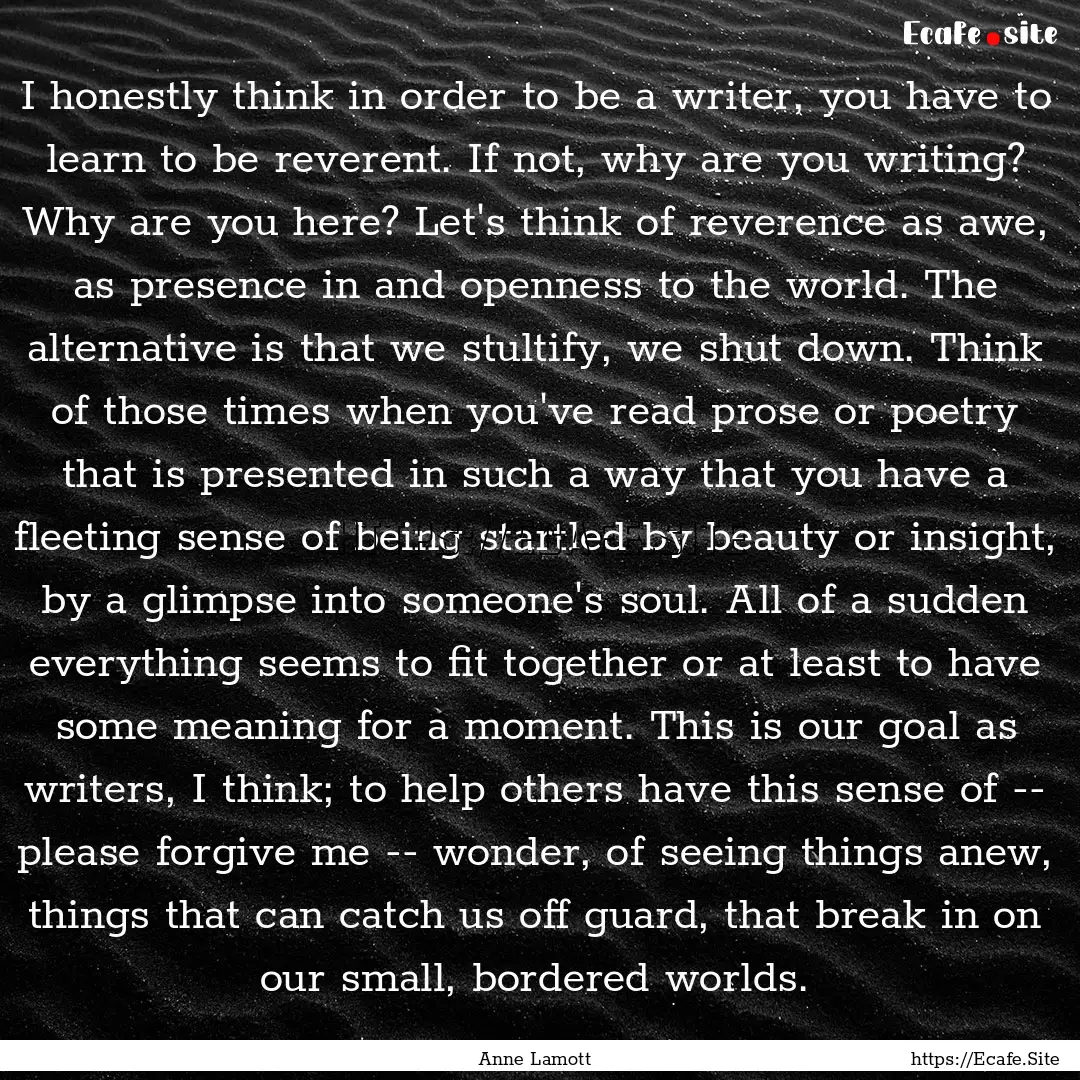 Ecafe.site

I honestly think in order to be a writer, you have to learn to be reverent. If not, why are you writing? Why are you here? Let's think of reverence as awe, as presence in and openness to the world. The alternative is that we stultify, we shut down. Think of those times when you've read prose or poetry that is presented in such a way that you have a fleeting sense of being startled by beauty or insight, by a glimpse into someone's soul. All of a sudden everything seems to fit together or at least to have some meaning for a moment. This is our goal as writers, I think; to help others have this sense of -- please forgive me -- wonder, of seeing things anew, things that can catch us off guard, that break in on our small, bordered worlds.

Anne Lamott

https://Ecafe.Site